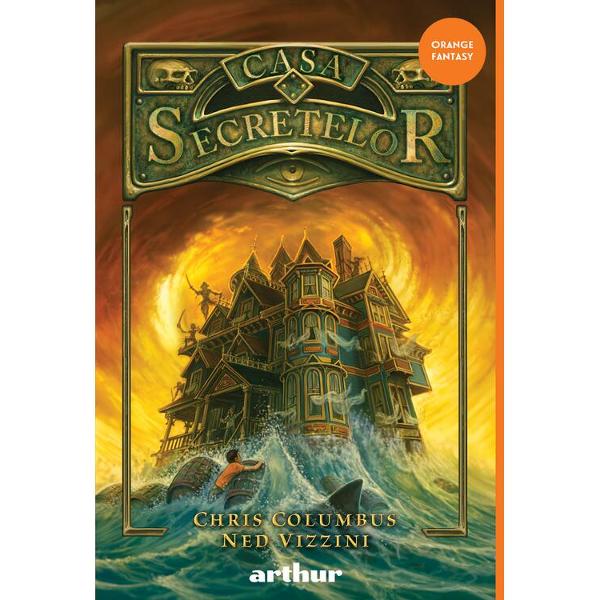 ORANGE FANTASY

CASA SECRETELOR

CHRIS COLUMBUS
NED VIZZINI

arthur